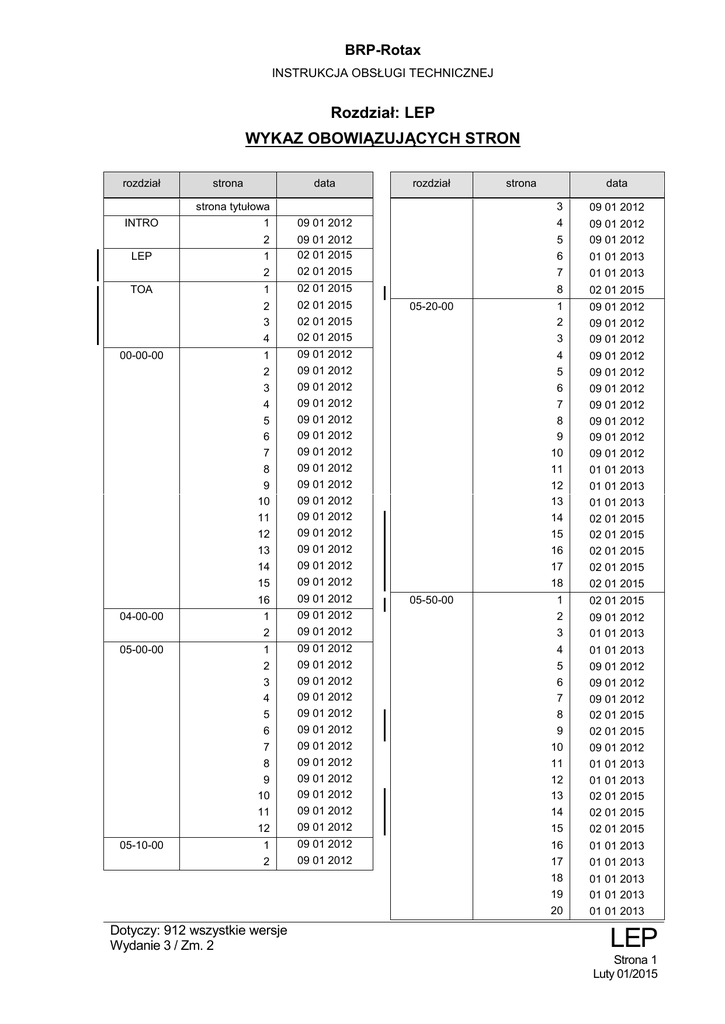 BRP-Rotax

INSTRUKCJA OBSŁUGI TECHNICZNEJ

Rozdział: LEP

WYKAZ OBOWIĄZUJĄCYCH STRON

| rozdział | strona | data |
|---|---|---|
| | strona tytułowa | |
| INTRO | 1 | 09 01 2012 |
| | 2 | 09 01 2012 |
| LEP | 1 | 02 01 2015 |
| | 2 | 02 01 2015 |
| TOA | 1 | 02 01 2015 |
| | 2 | 02 01 2015 |
| | 3 | 02 01 2015 |
| | 4 | 02 01 2015 |
| 00-00-00 | 1 | 09 01 2012 |
| | 2 | 09 01 2012 |
| | 3 | 09 01 2012 |
| | 4 | 09 01 2012 |
| | 5 | 09 01 2012 |
| | 6 | 09 01 2012 |
| | 7 | 09 01 2012 |
| | 8 | 09 01 2012 |
| | 9 | 09 01 2012 |
| | 10 | 09 01 2012 |
| | 11 | 09 01 2012 |
| | 12 | 09 01 2012 |
| | 13 | 09 01 2012 |
| | 14 | 09 01 2012 |
| | 15 | 09 01 2012 |
| | 16 | 09 01 2012 |
| 04-00-00 | 1 | 09 01 2012 |
| | 2 | 09 01 2012 |
| 05-00-00 | 1 | 09 01 2012 |
| | 2 | 09 01 2012 |
| | 3 | 09 01 2012 |
| | 4 | 09 01 2012 |
| | 5 | 09 01 2012 |
| | 6 | 09 01 2012 |
| | 7 | 09 01 2012 |
| | 8 | 09 01 2012 |
| | 9 | 09 01 2012 |
| | 10 | 09 01 2012 |
| | 11 | 09 01 2012 |
| | 12 | 09 01 2012 |
| 05-10-00 | 1 | 09 01 2012 |
| | 2 | 09 01 2012 |

| rozdział | strona | data |
|---|---|---|
| | 3 | 09 01 2012 |
| | 4 | 09 01 2012 |
| | 5 | 09 01 2012 |
| | 6 | 01 01 2013 |
| | 7 | 01 01 2013 |
| | 8 | 02 01 2015 |
| 05-20-00 | 1 | 09 01 2012 |
| | 2 | 09 01 2012 |
| | 3 | 09 01 2012 |
| | 4 | 09 01 2012 |
| | 5 | 09 01 2012 |
| | 6 | 09 01 2012 |
| | 7 | 09 01 2012 |
| | 8 | 09 01 2012 |
| | 9 | 09 01 2012 |
| | 10 | 09 01 2012 |
| | 11 | 01 01 2013 |
| | 12 | 01 01 2013 |
| | 13 | 01 01 2013 |
| | 14 | 02 01 2015 |
| | 15 | 02 01 2015 |
| | 16 | 02 01 2015 |
| | 17 | 02 01 2015 |
| | 18 | 02 01 2015 |
| 05-50-00 | 1 | 02 01 2015 |
| | 2 | 09 01 2012 |
| | 3 | 01 01 2013 |
| | 4 | 01 01 2013 |
| | 5 | 09 01 2012 |
| | 6 | 09 01 2012 |
| | 7 | 09 01 2012 |
| | 8 | 02 01 2015 |
| | 9 | 02 01 2015 |
| | 10 | 09 01 2012 |
| | 11 | 01 01 2013 |
| | 12 | 01 01 2013 |
| | 13 | 02 01 2015 |
| | 14 | 02 01 2015 |
| | 15 | 02 01 2015 |
| | 16 | 01 01 2013 |
| | 17 | 01 01 2013 |
| | 18 | 01 01 2013 |
| | 19 | 01 01 2013 |
| | 20 | 01 01 2013 |

Dotyczy: 912 wszystkie wersje
Wydanie 3 / Zm. 2

LEP
Strona 1
Luty 01/2015